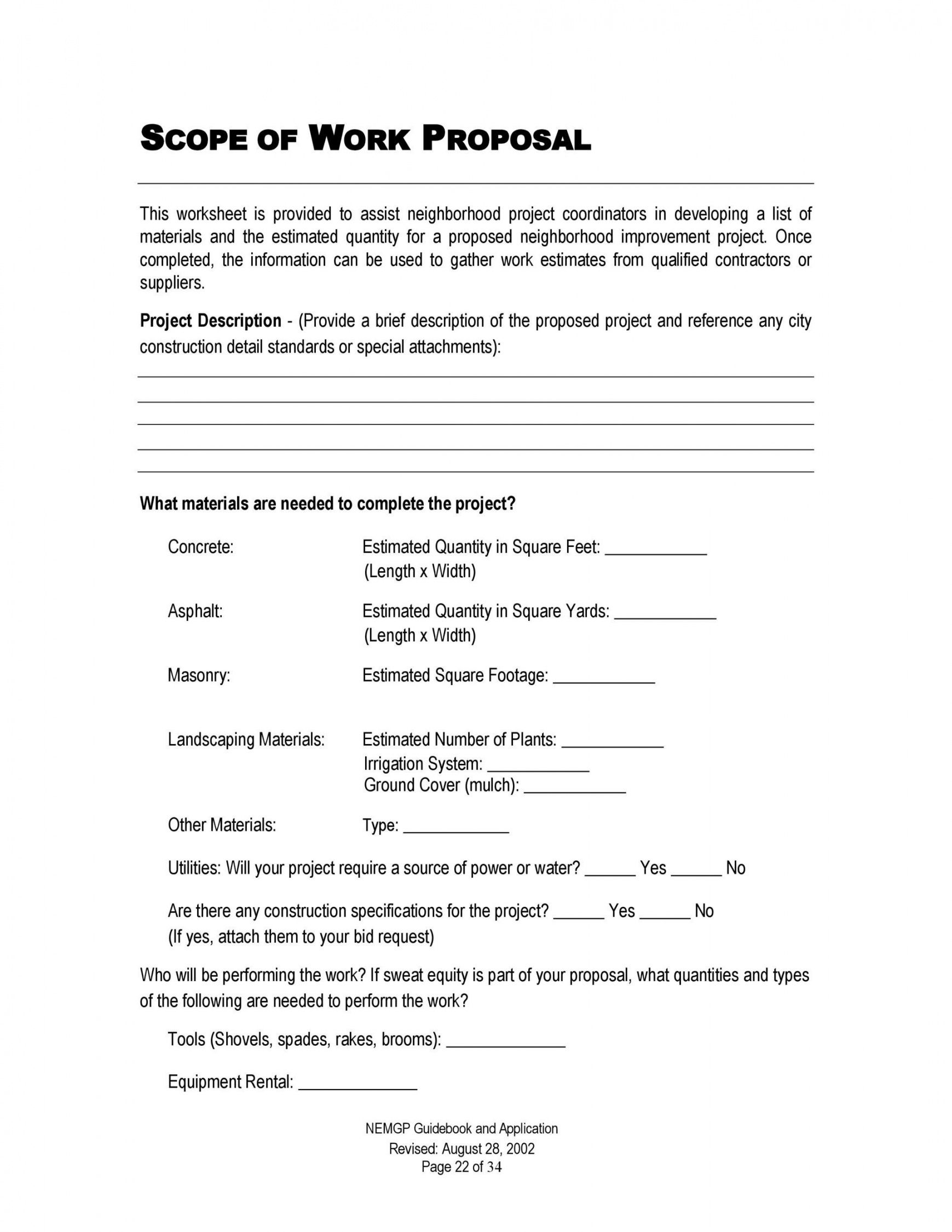 SCOPE OF WORK PROPOSAL

This worksheet is provided to assist neighborhood project coordinators in developing a list of materials and the estimated quantity for a proposed neighborhood improvement project. Once completed, the information can be used to gather work estimates from qualified contractors or suppliers.

Project Description - (Provide a brief description of the proposed project and reference any city construction detail standards or special attachments):

____
____
____
____
____

What materials are needed to complete the project?

Concrete: Estimated Quantity in Square Feet: ____
(Length x Width)

Asphalt: Estimated Quantity in Square Yards: ____
(Length x Width)

Masonry: Estimated Square Footage: ____

Landscaping Materials: Estimated Number of Plants: ____
Irrigation System: ____
Ground Cover (mulch): ____

Other Materials: Type: ____

Utilities: Will your project require a source of power or water? ____ Yes ____ No

Are there any construction specifications for the project? ____ Yes ____ No
(If yes, attach them to your bid request)

Who will be performing the work? If sweat equity is part of your proposal, what quantities and types of the following are needed to perform the work?

Tools (Shovels, spades, rakes, brooms): ____

Equipment Rental: ____

NEMGP Guidebook and Application
Revised: August 28, 2002
Page 22 of 34